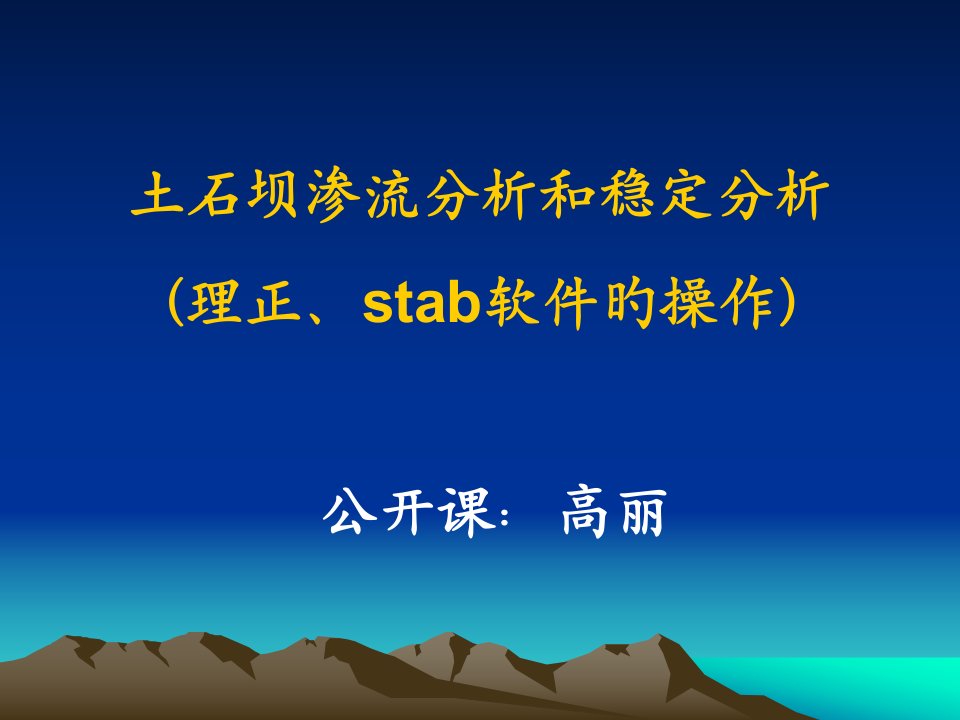 土石坝渗流分析和稳定分析

（理正、stab软件的操作）

公开课：高丽